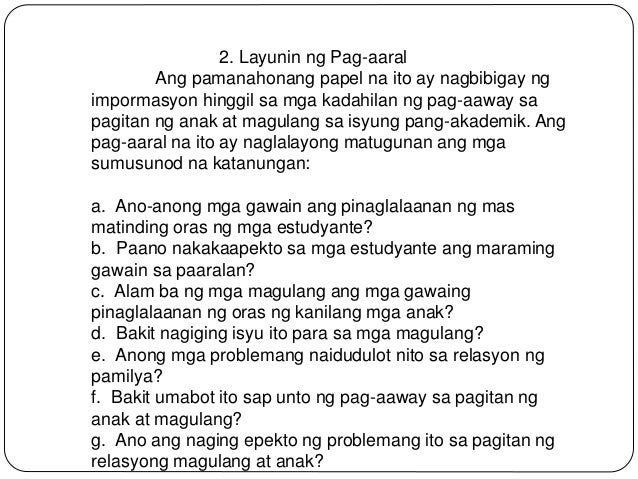 2. Layunin ng Pag-aaral

Ang pamanahonang papel na ito ay nagbibigay ng impormasyon hinggil sa mga kadahilan ng pag-aaway sa pagitan ng anak at magulang sa isyung pang-akademik. Ang pag-aaral na ito ay naglalayong matugunan ang mga sumusunod na katanungan:

a. Ano-anong mga gawain ang pinaglalaanan ng mas matinding oras ng mga estudyante?
b. Paano nakakaapekto sa mga estudyante ang maraming gawain sa paaralan?
c. Alam ba ng mga magulang ang mga gawaing pinaglalaanan ng oras ng kanilang mga anak?
d. Bakit nagiging isyu ito para sa mga magulang?
e. Anong mga problemang naidudulot nito sa relasyon ng pamilya?
f. Bakit umabot ito sap unto ng pag-aaway sa pagitan ng anak at magulang?
g. Ano ang naging epekto ng problemang ito sa pagitan ng relasyong magulang at anak?